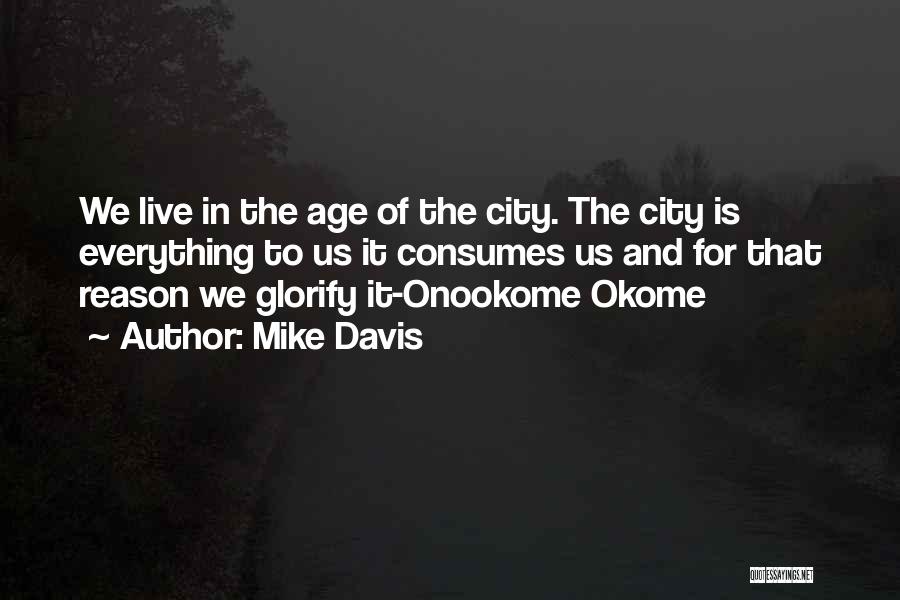 We live in the age of the city. The city is everything to us it consumes us and for that reason we glorify it-Onookome Okome
~ Author: Mike Davis

QUOTESSAYINGS.NET